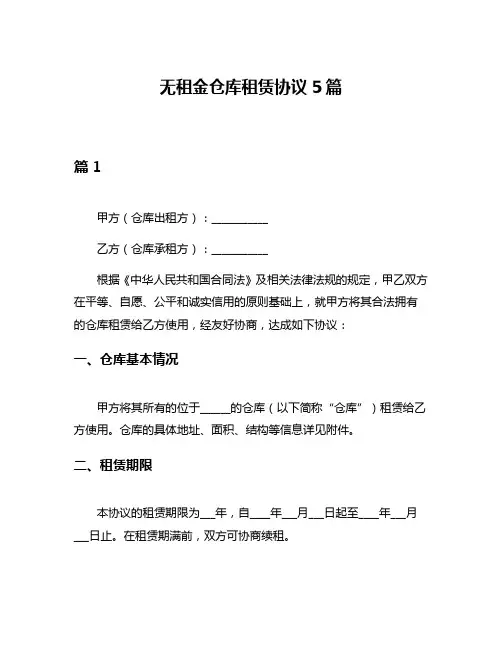 无租金仓库租赁协议 5 篇

篇 1

甲方（仓库出租方）：__________

乙方（仓库承租方）：__________

根据《中华人民共和国合同法》及相关法律法规的规定，甲乙双方在平等、自愿、公平和诚实信用的原则基础上，就甲方将其合法拥有的仓库租赁给乙方使用，经友好协商，达成如下协议：

一、仓库基本情况

甲方将其所有的位于_____的仓库（以下简称“仓库”）租赁给乙方使用。仓库的具体地址、面积、结构等信息详见附件。

二、租赁期限

本协议的租赁期限为___年，自___年___月___日起至___年___月___日止。在租赁期满前，双方可协商续租。